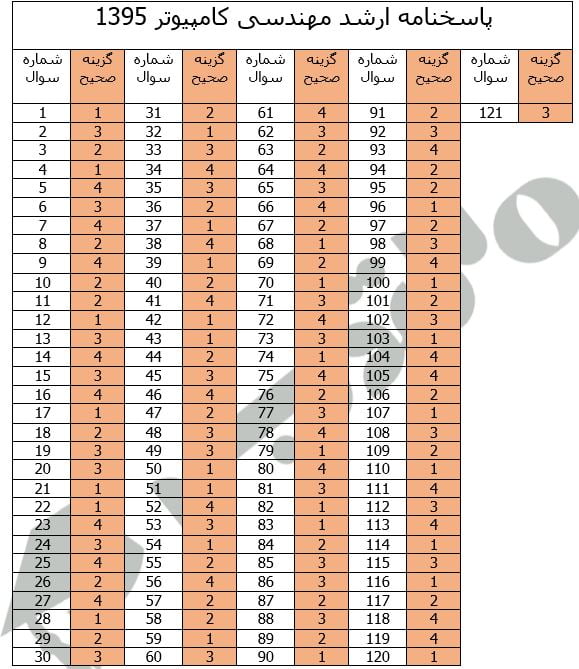 پاسخنامه ارشد مهندسی کامپیوتر 1395

| شماره سوال | گزینه صحیح | شماره سوال | گزینه صحیح | شماره سوال | گزینه صحیح | شماره سوال | گزینه صحیح | شماره سوال | گزینه صحیح |
|---|---|---|---|---|---|---|---|---|---|
| 1 | 1 | 31 | 2 | 61 | 4 | 91 | 2 | 121 | 3 |
| 2 | 3 | 32 | 1 | 62 | 3 | 92 | 3 | | |
| 3 | 2 | 33 | 3 | 63 | 2 | 93 | 4 | | |
| 4 | 1 | 34 | 4 | 64 | 4 | 94 | 2 | | |
| 5 | 4 | 35 | 3 | 65 | 3 | 95 | 2 | | |
| 6 | 3 | 36 | 2 | 66 | 4 | 96 | 1 | | |
| 7 | 4 | 37 | 1 | 67 | 2 | 97 | 2 | | |
| 8 | 2 | 38 | 4 | 68 | 1 | 98 | 3 | | |
| 9 | 4 | 39 | 1 | 69 | 2 | 99 | 4 | | |
| 10 | 2 | 40 | 2 | 70 | 1 | 100 | 1 | | |
| 11 | 2 | 41 | 4 | 71 | 3 | 101 | 2 | | |
| 12 | 1 | 42 | 1 | 72 | 4 | 102 | 3 | | |
| 13 | 3 | 43 | 1 | 73 | 3 | 103 | 1 | | |
| 14 | 4 | 44 | 2 | 74 | 1 | 104 | 4 | | |
| 15 | 3 | 45 | 3 | 75 | 4 | 105 | 4 | | |
| 16 | 4 | 46 | 4 | 76 | 2 | 106 | 2 | | |
| 17 | 1 | 47 | 2 | 77 | 3 | 107 | 1 | | |
| 18 | 2 | 48 | 3 | 78 | 4 | 108 | 3 | | |
| 19 | 3 | 49 | 3 | 79 | 1 | 109 | 2 | | |
| 20 | 3 | 50 | 1 | 80 | 4 | 110 | 1 | | |
| 21 | 1 | 51 | 1 | 81 | 3 | 111 | 4 | | |
| 22 | 1 | 52 | 4 | 82 | 1 | 112 | 3 | | |
| 23 | 4 | 53 | 3 | 83 | 1 | 113 | 4 | | |
| 24 | 3 | 54 | 1 | 84 | 2 | 114 | 1 | | |
| 25 | 4 | 55 | 2 | 85 | 3 | 115 | 3 | | |
| 26 | 2 | 56 | 4 | 86 | 3 | 116 | 1 | | |
| 27 | 4 | 57 | 2 | 87 | 2 | 117 | 2 | | |
| 28 | 1 | 58 | 2 | 88 | 3 | 118 | 4 | | |
| 29 | 2 | 59 | 1 | 89 | 2 | 119 | 4 | | |
| 30 | 3 | 60 | 3 | 90 | 1 | 120 | 1 | | |